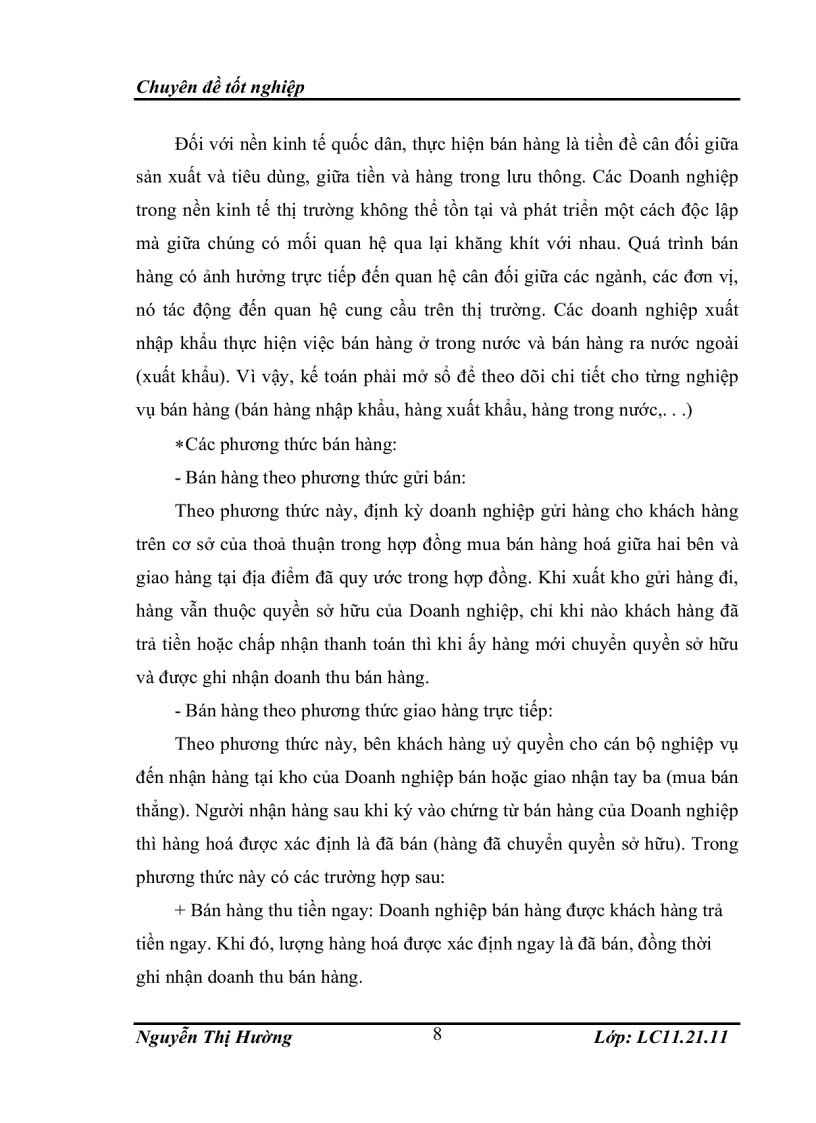 Chuyên đề tốt nghiệp

Đối với nền kinh tế quốc dân, thực hiện bán hàng là tiền đề cân đối giữa sản xuất và tiêu dùng, giữa tiền và hàng trong lưu thông. Các Doanh nghiệp trong nền kinh tế thị trường không thể tồn tại và phát triển một cách độc lập mà giữa chúng có mối quan hệ qua lại khăng khít với nhau. Quá trình bán hàng có ảnh hưởng trực tiếp đến quan hệ cân đối giữa các ngành, các đơn vị, nó tác động đến quan hệ cung cầu trên thị trường. Các doanh nghiệp xuất nhập khẩu thực hiện việc bán hàng ở trong nước và bán hàng ra nước ngoài (xuất khẩu). Vì vậy, kế toán phải mở sổ để theo dõi chi tiết cho từng nghiệp vụ bán hàng (bán hàng nhập khẩu, hàng xuất khẩu, hàng trong nước,. . .)

*Các phương thức bán hàng:

- Bán hàng theo phương thức gửi bán:

Theo phương thức này, định kỳ doanh nghiệp gửi hàng cho khách hàng trên cơ sở của thoả thuận trong hợp đồng mua bán hàng hoá giữa hai bên và giao hàng tại địa điểm đã quy ước trong hợp đồng. Khi xuất kho gửi hàng đi, hàng vẫn thuộc quyền sở hữu của Doanh nghiệp, chỉ khi nào khách hàng đã trả tiền hoặc chấp nhận thanh toán thì khi ấy hàng mới chuyển quyền sở hữu và được ghi nhận doanh thu bán hàng.

- Bán hàng theo phương thức giao hàng trực tiếp:

Theo phương thức này, bên khách hàng uỷ quyền cho cán bộ nghiệp vụ đến nhận hàng tại kho của Doanh nghiệp bán hoặc giao nhận tay ba (mua bán thẳng). Người nhận hàng sau khi ký vào chứng từ bán hàng của Doanh nghiệp thì hàng hoá được xác định là đã bán (hàng đã chuyển quyền sở hữu). Trong phương thức này có các trường hợp sau:

+ Bán hàng thu tiền ngay: Doanh nghiệp bán hàng được khách hàng trả tiền ngay. Khi đó, lượng hàng hoá được xác định ngay là đã bán, đồng thời ghi nhận doanh thu bán hàng.

Nguyễn Thị Hường 8 Lớp: LC11.21.11